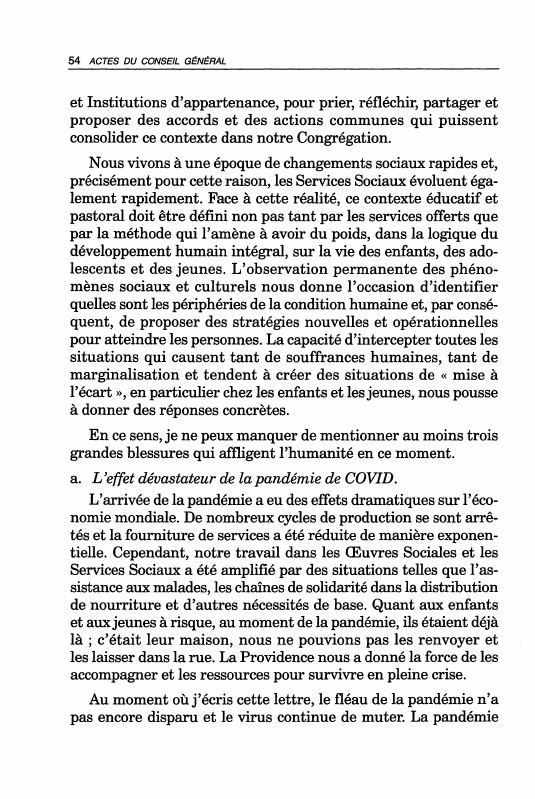 54 ACTES DU CONSEIL GÉNÉRAL

et Institutions d'appartenance, pour prier, réfléchir, partager et proposer des accords et des actions communes qui puissent consolider ce contexte dans notre Congrégation.

Nous vivons à une époque de changements sociaux rapides et, précisément pour cette raison, les Services Sociaux évoluent également rapidement. Face à cette réalité, ce contexte éducatif et pastoral doit être défini non pas tant par les services offerts que par la méthode qui l'amène à avoir du poids, dans la logique du développement humain intégral, sur la vie des enfants, des adolescents et des jeunes. L'observation permanente des phénomènes sociaux et culturels nous donne l'occasion d'identifier quelles sont les périphéries de la condition humaine et, par conséquent, de proposer des stratégies nouvelles et opérationnelles pour atteindre les personnes. La capacité d'intercepter toutes les situations qui causent tant de souffrances humaines, tant de marginalisation et tendent à créer des situations de « mise à l'écart », en particulier chez les enfants et les jeunes, nous pousse à donner des réponses concrètes.

En ce sens, je ne peux manquer de mentionner au moins trois grandes blessures qui affligent l'humanité en ce moment.

a. L'effet dévastateur de la pandémie de COVID.

L'arrivée de la pandémie a eu des effets dramatiques sur l'économie mondiale. De nombreux cycles de production se sont arrêtés et la fourniture de services a été réduite de manière exponentielle. Cependant, notre travail dans les Œuvres Sociales et les Services Sociaux a été amplifié par des situations telles que l'assistance aux malades, les chaînes de solidarité dans la distribution de nourriture et d'autres nécessités de base. Quant aux enfants et aux jeunes à risque, au moment de la pandémie, ils étaient déjà là ; c'était leur maison, nous ne pouvions pas les renvoyer et les laisser dans la rue. La Providence nous a donné la force de les accompagner et les ressources pour survivre en pleine crise.

Au moment où j'écris cette lettre, le fléau de la pandémie n'a pas encore disparu et le virus continue de muter. La pandémie